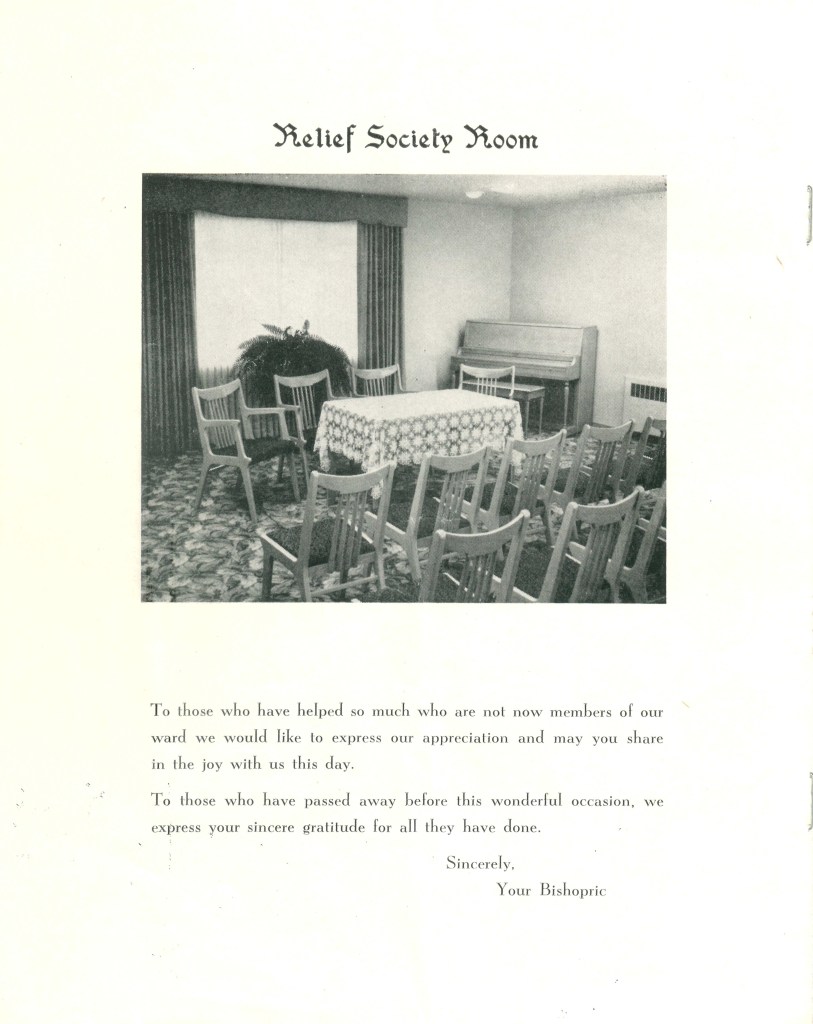 Relief Society Room

To those who have helped so much who are not now members of our ward we would like to express our appreciation and may you share in the joy with us this day.

To those who have passed away before this wonderful occasion, we express your sincere gratitude for all they have done.

Sincerely,
Your Bishopric